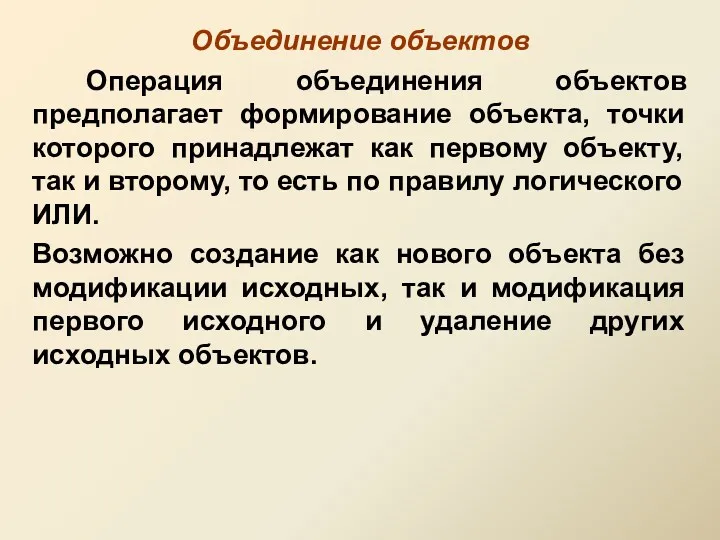 Объединение объектов

Операция объединения объектов предполагает формирование объекта, точки которого принадлежат как первому объекту, так и второму, то есть по правилу логического ИЛИ.

Возможно создание как нового объекта без модификации исходных, так и модификация первого исходного и удаление других исходных объектов.